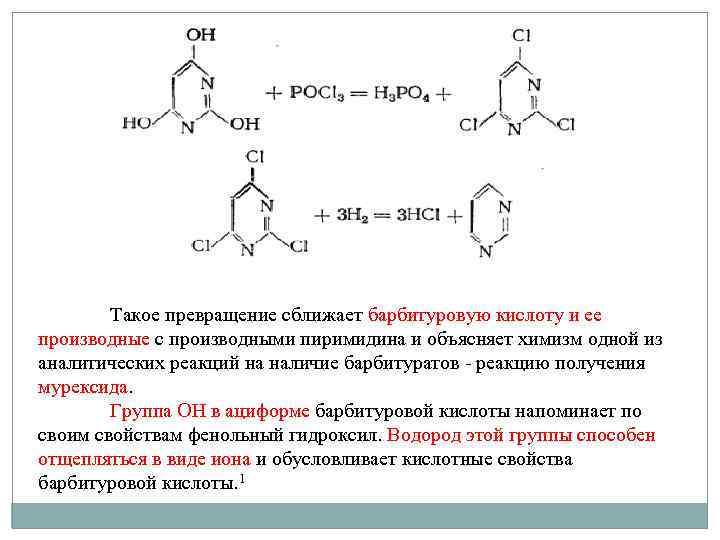 OH

N

HO N OH

$+ POCl_3 = H_3PO_4 +$

Cl

N

Cl N Cl

Cl

N

Cl N Cl

$+ 3H_2 = 3HCl +$

N

N

Такое превращение сближает барбитуровую кислоту и ее производные с производными пиримидина и объясняет химизм одной из аналитических реакций на наличие барбитуратов - реакцию получения мурексида.

Группа ОН в ациформе барбитуровой кислоты напоминает по своим свойствам фенольный гидроксил. Водород этой группы способен отщепляться в виде иона и обусловливает кислотные свойства барбитуровой кислоты.$^1$